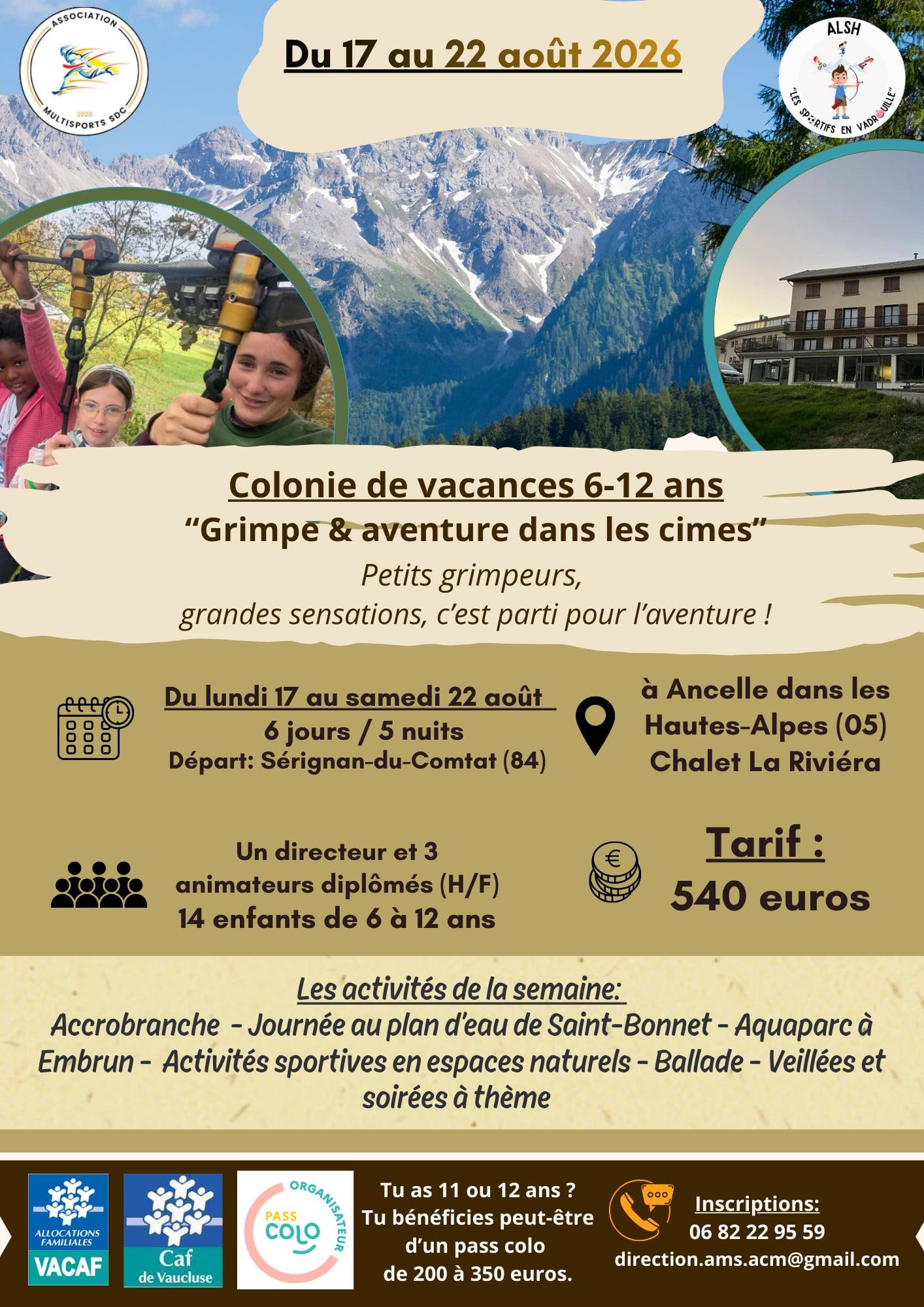 ASSOCIATION
2020
MULTISPORTS SDC

Du 17 au 22 août 2026

ALSH
"LES SPORTIFS EN VADROUILLE"

Colonie de vacances 6-12 ans

"Grimpe & aventure dans les cimes"

Petits grimpeurs, grandes sensations, c'est parti pour l'aventure !

Du lundi 17 au samedi 22 août
6 jours / 5 nuits
Départ: Sérignan-du-Comtat (84)

à Ancelle dans les Hautes-Alpes (05)
Chalet La Riviéra

Un directeur et 3 animateurs diplômés (H/F)
14 enfants de 6 à 12 ans

Tarif :
540 euros

Les activités de la semaine:
Accrobranche - Journée au plan d'eau de Saint-Bonnet - Aquaparc à Embrun - Activités sportives en espaces naturels - Ballade - Veillées et soirées à thème

ALLOCATIONS FAMILIALES
VACAF

Caf
de Vaucluse

ORGANISATEUR
PASS
COLO

Tu as 11 ou 12 ans ?
Tu bénéficies peut-être d'un pass colo de 200 à 350 euros.

Inscriptions:
06 82 22 95 59
direction.ams.acm@gmail.com